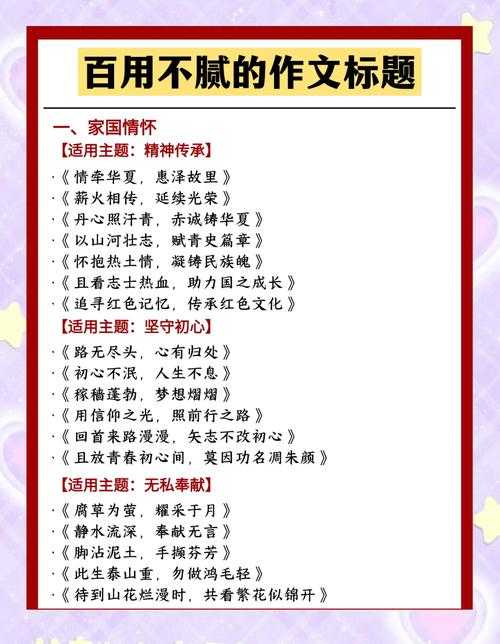 百用不腻的作文标题

一、家国情怀

【适用主题：精神传承】

·《情牵华夏，惠泽故里》

·《薪火相传，延续光荣》

·《丹心照汗青，赤诚铸华夏》

·《以山河壮志，赋青史篇章》

·《怀抱热土情，凝铸民族魄》

·《且看志士热血，助力国之成长》

·《追寻红色记忆，传承红色文化》

【适用主题：坚守初心】

·《路无尽头，心有归处》

·《初心不泯，人生不息》

·《稼穑蓬勃，梦想熠熠》

·《用信仰之光，照前行之路》

·《回首来路漫漫，矢志不改初心》

·《且放青春初心间，莫因功名凋朱颜》

【适用主题：无私奉献】

·《腐草为萤，耀采于月》

·《静水流深，奉献无言》

·《脚沾泥土，手撷芬芳》

·《此生泰山重，勿做鸿毛轻》

·《待到山花烂漫时，共看繁花似锦开》